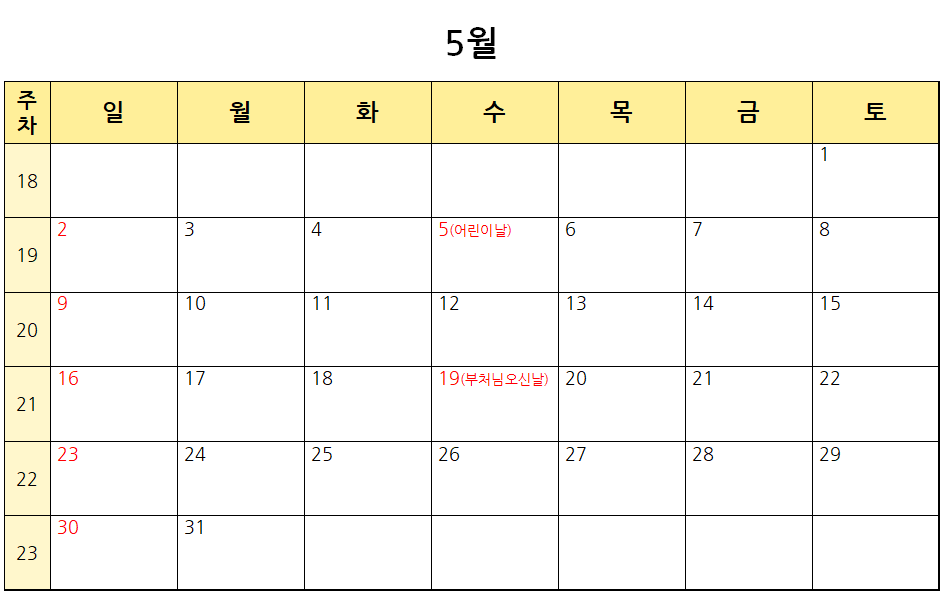 5월

| 주차 | 일 | 월 | 화 | 수 | 목 | 금 | 토 |
|---|---|---|---|---|---|---|---|
| 18 | | | | | | | 1 |
| 19 | 2 | 3 | 4 | 5(어린이날) | 6 | 7 | 8 |
| 20 | 9 | 10 | 11 | 12 | 13 | 14 | 15 |
| 21 | 16 | 17 | 18 | 19(부처님오신날) | 20 | 21 | 22 |
| 22 | 23 | 24 | 25 | 26 | 27 | 28 | 29 |
| 23 | 30 | 31 | | | | | |